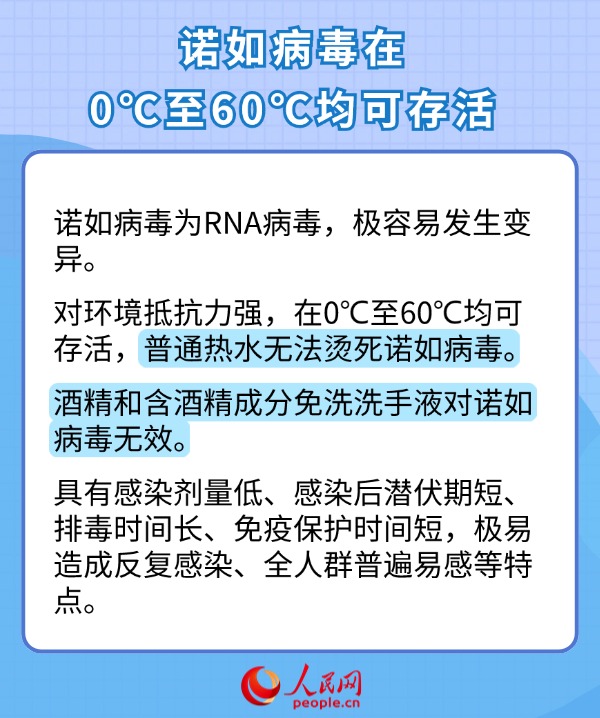 诺如病毒在
0℃至60℃均可存活

诺如病毒为RNA病毒，极容易发生变异。

对环境抵抗力强，在0℃至60℃均可存活，普通热水无法烫死诺如病毒。

酒精和含酒精成分免洗洗手液对诺如病毒无效。

具有感染剂量低、感染后潜伏期短、排毒时间长、免疫保护时间短，极易造成反复感染、全人群普遍易感等特点。

人民网
people.cn